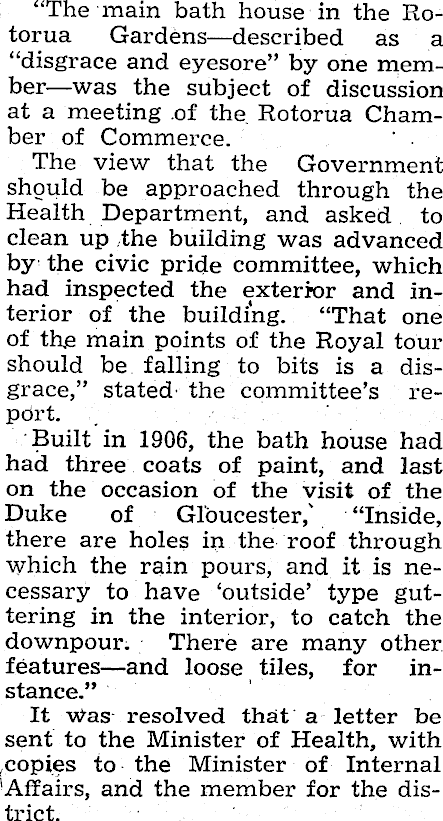 "The main bath house in the Rotorua Gardens—described as a "disgrace and eyesore" by one member—was the subject of discussion at a meeting of the Rotorua Chamber of Commerce.

The view that the Government should be approached through the Health Department, and asked to clean up the building was advanced by the civic pride committee, which had inspected the exterior and interior of the building. "That one of the main points of the Royal tour should be falling to bits is a disgrace," stated the committee's report.

Built in 1906, the bath house had had three coats of paint, and last on the occasion of the visit of the Duke of Gloucester, "Inside, there are holes in the roof through which the rain pours, and it is necessary to have 'outside' type guttering in the interior, to catch the downpour. There are many other features—and loose tiles, for instance."

It was resolved that a letter be sent to the Minister of Health, with copies to the Minister of Internal Affairs, and the member for the district.